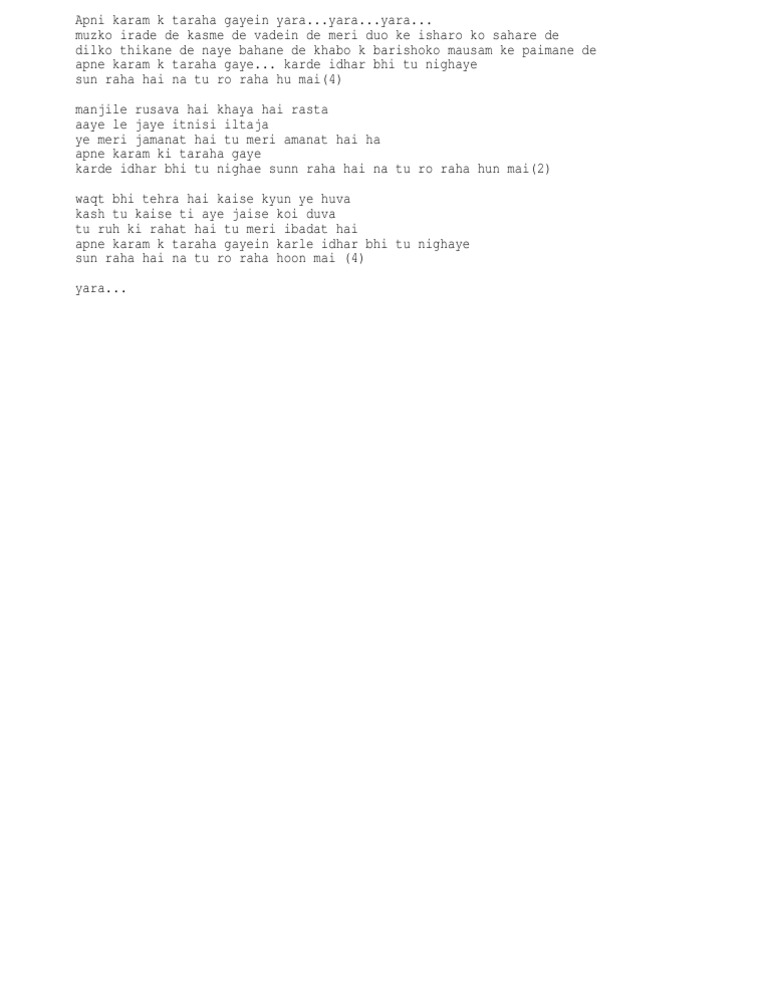 Apni karam k taraha gayein yara...yara...yara...
muzko irade de kasme de vadein de meri duo ke isharo ko sahare de
dilko thikane de naye bahane de khabo k barishoko mausam ke paimane de
apne karam k taraha gaye... karde idhar bhi tu nighaye
sun raha hai na tu ro raha hu mai(4)

manjile rusava hai khaya hai rasta
aaye le jaye itnisi iltaja
ye meri jamanat hai tu meri amanat hai ha
apne karam ki taraha gaye
karde idhar bhi tu nighae sunn raha hai na tu ro raha hun mai(2)

waqt bhi tehra hai kaise kyun ye huva
kash tu kaise ti aye jaise koi duva
tu ruh ki rahat hai tu meri ibadat hai
apne karam k taraha gayein karle idhar bhi tu nighaye
sun raha hai na tu ro raha hoon mai (4)

yara...